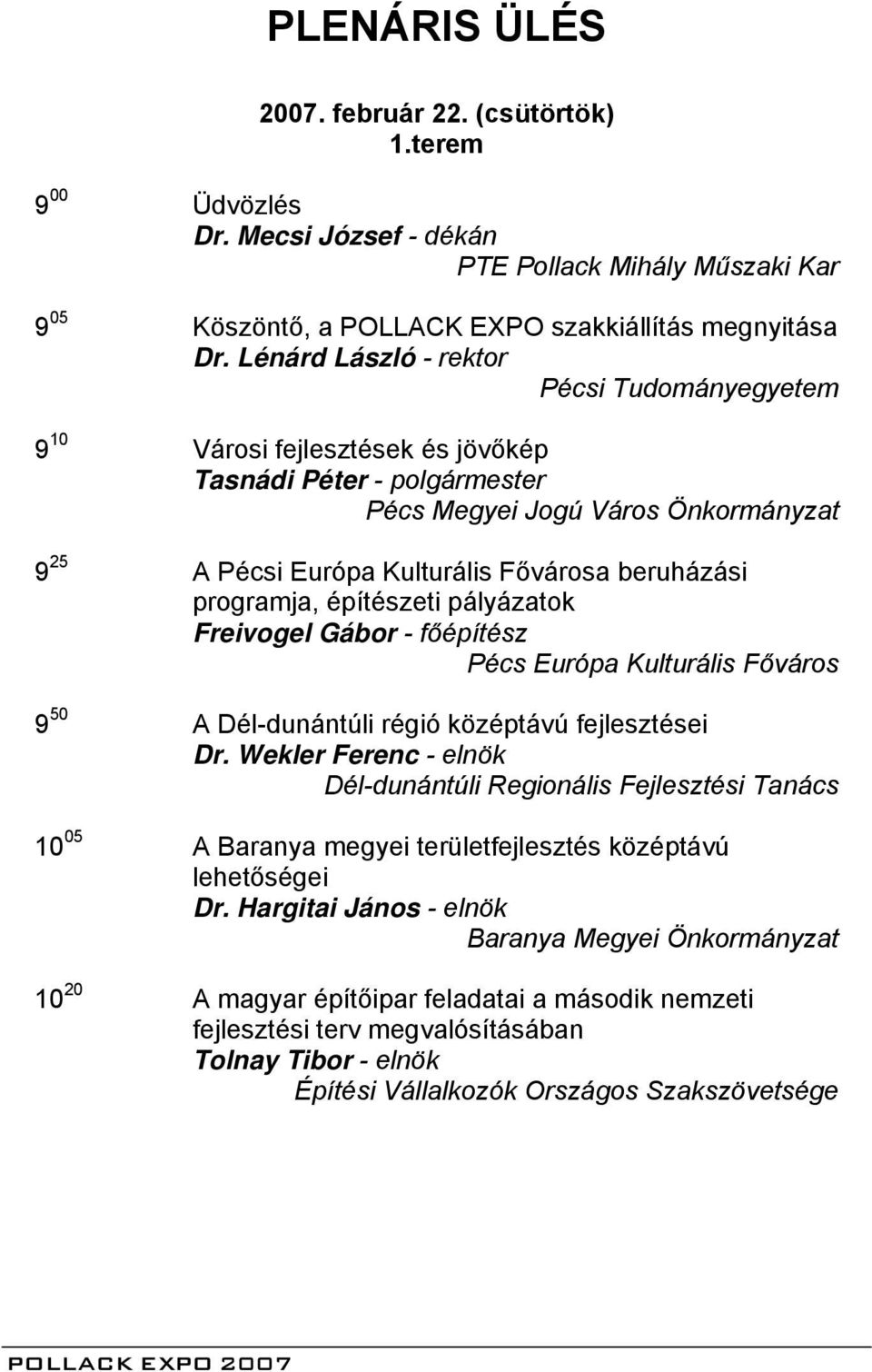 PLENÁRIS ÜLÉS

2007. február 22. (csütörtök)
1.terem

$9^{00}$ Üdvözlés
Dr. Mecsi József - dékán
PTE Pollack Mihály Műszaki Kar

$9^{05}$ Köszöntő, a POLLACK EXPO szakkiállítás megnyitása
Dr. Lénárd László - rektor
Pécsi Tudományegyetem

$9^{10}$ Városi fejlesztések és jövőkép
Tasnádi Péter - polgármester
Pécs Megyei Jogú Város Önkormányzat

$9^{25}$ A Pécsi Európa Kulturális Fővárosa beruházási programja, építészeti pályázatok
Freivogel Gábor - főépítész
Pécs Európa Kulturális Főváros

$9^{50}$ A Dél-dunántúli régió középtávú fejlesztései
Dr. Wekler Ferenc - elnök
Dél-dunántúli Regionális Fejlesztési Tanács

$10^{05}$ A Baranya megyei területfejlesztés középtávú lehetőségei
Dr. Hargitai János - elnök
Baranya Megyei Önkormányzat

$10^{20}$ A magyar építőipar feladatai a második nemzeti fejlesztési terv megvalósításában
Tolnay Tibor - elnök
Építési Vállalkozók Országos Szakszövetsége

POLLACK EXPO 2007